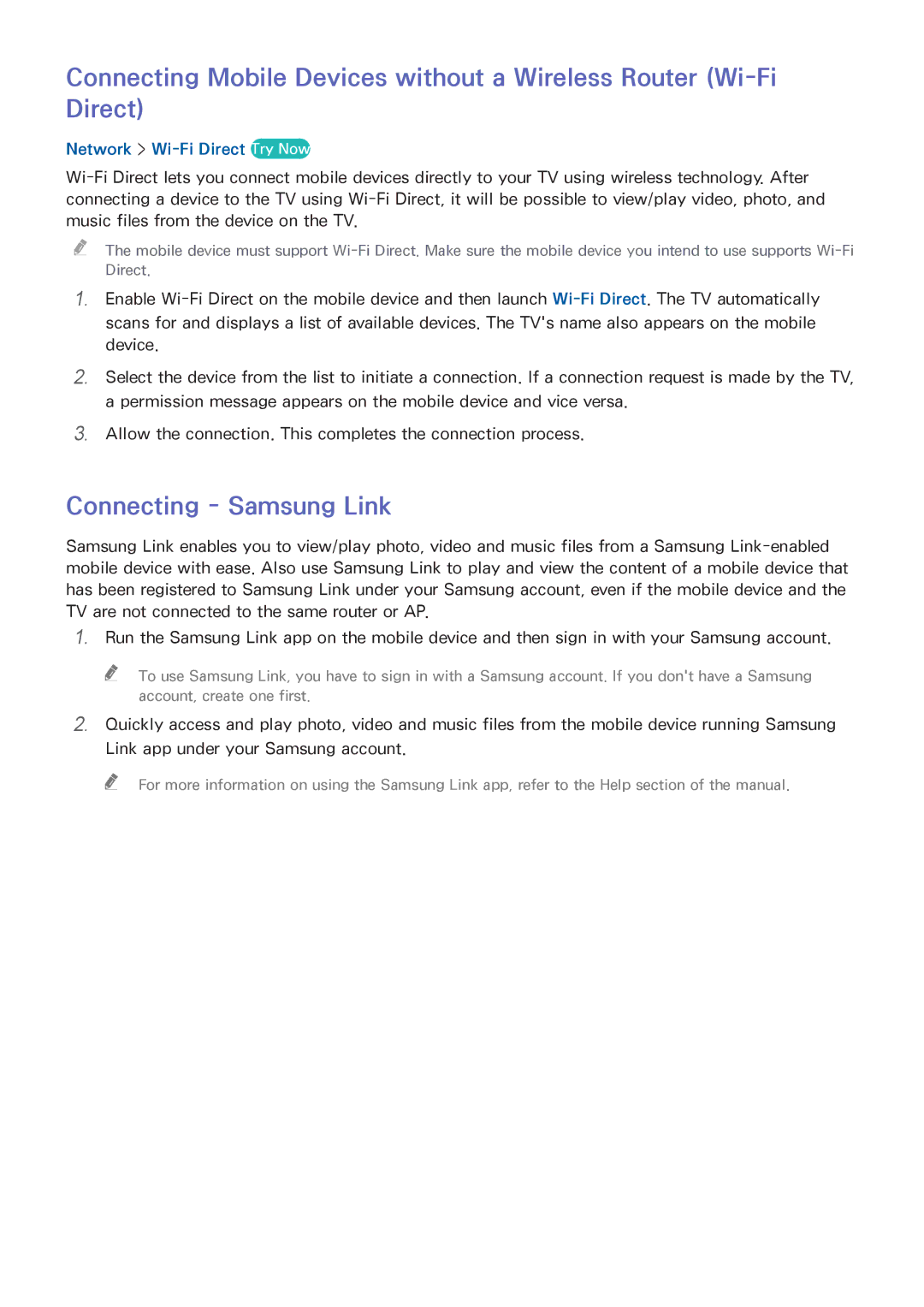 Connecting Mobile Devices without a Wireless Router (Wi-Fi Direct)

Network > Wi-Fi Direct Try Now

Wi-Fi Direct lets you connect mobile devices directly to your TV using wireless technology. After connecting a device to the TV using Wi-Fi Direct, it will be possible to view/play video, photo, and music files from the device on the TV.

The mobile device must support Wi-Fi Direct. Make sure the mobile device you intend to use supports Wi-Fi Direct.

1. Enable Wi-Fi Direct on the mobile device and then launch Wi-Fi Direct. The TV automatically scans for and displays a list of available devices. The TV's name also appears on the mobile device.

2. Select the device from the list to initiate a connection. If a connection request is made by the TV, a permission message appears on the mobile device and vice versa.

3. Allow the connection. This completes the connection process.

Connecting - Samsung Link

Samsung Link enables you to view/play photo, video and music files from a Samsung Link-enabled mobile device with ease. Also use Samsung Link to play and view the content of a mobile device that has been registered to Samsung Link under your Samsung account, even if the mobile device and the TV are not connected to the same router or AP.

1. Run the Samsung Link app on the mobile device and then sign in with your Samsung account.

To use Samsung Link, you have to sign in with a Samsung account. If you don't have a Samsung account, create one first.

2. Quickly access and play photo, video and music files from the mobile device running Samsung Link app under your Samsung account.

For more information on using the Samsung Link app, refer to the Help section of the manual.